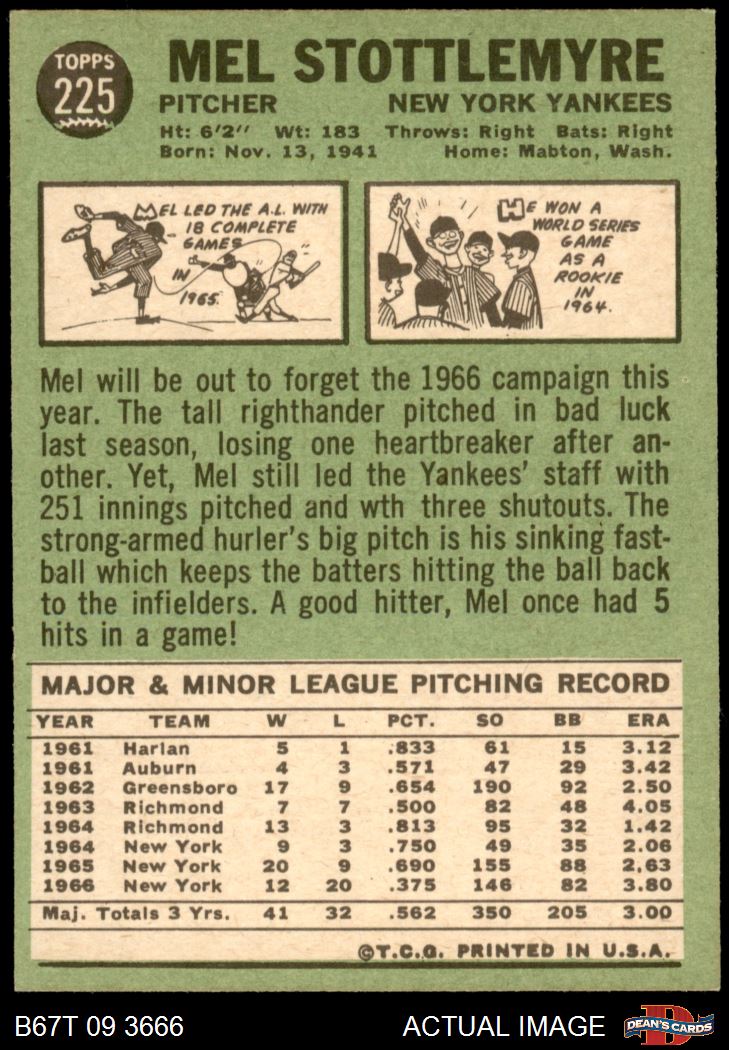 TOPPS
225

MEL STOTTLEMYRE
PITCHER NEW YORK YANKEES
Ht: 6'2" Wt: 183 Throws: Right Bats: Right
Born: Nov. 13, 1941 Home: Mabton, Wash.

MEL LED THE A.L. WITH 18 COMPLETE GAMES IN 1965.

HE WON A WORLD SERIES GAME AS A ROOKIE IN 1964.

Mel will be out to forget the 1966 campaign this year. The tall righthander pitched in bad luck last season, losing one heartbreaker after another. Yet, Mel still led the Yankees' staff with 251 innings pitched and wth three shutouts. The strong-armed hurler's big pitch is his sinking fastball which keeps the batters hitting the ball back to the infielders. A good hitter, Mel once had 5 hits in a game!

MAJOR & MINOR LEAGUE PITCHING RECORD

| YEAR | TEAM | W | L | PCT. | SO | BB | ERA |
|---|---|---|---|---|---|---|---|
| 1961 | Harlan | 5 | 1 | .833 | 61 | 15 | 3.12 |
| 1961 | Auburn | 4 | 3 | .571 | 47 | 29 | 3.42 |
| 1962 | Greensboro | 17 | 9 | .654 | 190 | 92 | 2.50 |
| 1963 | Richmond | 7 | 7 | .500 | 82 | 48 | 4.05 |
| 1964 | Richmond | 13 | 3 | .813 | 95 | 32 | 1.42 |
| 1964 | New York | 9 | 3 | .750 | 49 | 35 | 2.06 |
| 1965 | New York | 20 | 9 | .690 | 155 | 88 | 2.63 |
| 1966 | New York | 12 | 20 | .375 | 146 | 82 | 3.80 |
| Maj. Totals 3 Yrs. | | 41 | 32 | .562 | 350 | 205 | 3.00 |

©T.C.G. PRINTED IN U.S.A.

B67T 09 3666 ACTUAL IMAGE DEAN'S CARDS